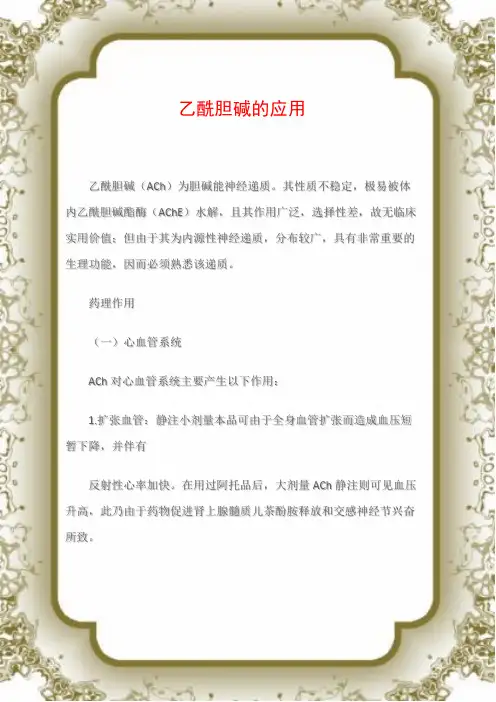 乙酰胆碱的应用

乙酰胆碱（ACh）为胆碱能神经递质。其性质不稳定，极易被体内乙酰胆碱酯酶（AChE）水解，且其作用广泛，选择性差，故无临床实用价值；但由于其为内源性神经递质，分布较广，具有非常重要的生理功能，因而必须熟悉该递质。

药理作用

（一）心血管系统

ACh 对心血管系统主要产生以下作用：

1.扩张血管：静注小剂量本品可由于全身血管扩张而造成血压短暂下降，并伴有

反射性心率加快。在用过阿托品后，大剂量 ACh 静注则可见血压升高，此乃由于药物促进肾上腺髓质儿茶酚胺释放和交感神经节兴奋所致。